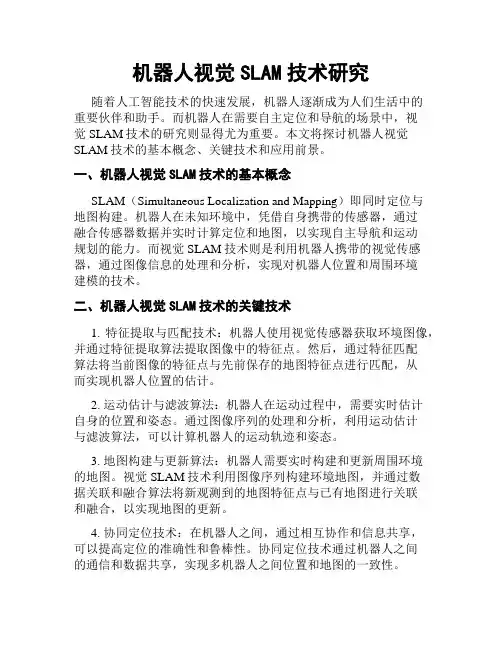 机器人视觉 SLAM 技术研究

随着人工智能技术的快速发展，机器人逐渐成为人们生活中的重要伙伴和助手。而机器人在需要自主定位和导航的场景中，视觉 SLAM 技术的研究则显得尤为重要。本文将探讨机器人视觉 SLAM 技术的基本概念、关键技术和应用前景。

一、机器人视觉 SLAM 技术的基本概念

SLAM（Simultaneous Localization and Mapping）即同时定位与地图构建。机器人在未知环境中，凭借自身携带的传感器，通过融合传感器数据并实时计算定位和地图，以实现自主导航和运动规划的能力。而视觉 SLAM 技术则是利用机器人携带的视觉传感器，通过图像信息的处理和分析，实现对机器人位置和周围环境建模的技术。

二、机器人视觉 SLAM 技术的关键技术

1. 特征提取与匹配技术：机器人使用视觉传感器获取环境图像，并通过特征提取算法提取图像中的特征点。然后，通过特征匹配算法将当前图像的特征点与先前保存的地图特征点进行匹配，从而实现机器人位置的估计。

2. 运动估计与滤波算法：机器人在运动过程中，需要实时估计自身的位置和姿态。通过图像序列的处理和分析，利用运动估计与滤波算法，可以计算机器人的运动轨迹和姿态。

3. 地图构建与更新算法：机器人需要实时构建和更新周围环境的地图。视觉 SLAM 技术利用图像序列构建环境地图，并通过数据关联和融合算法将新观测到的地图特征点与已有地图进行关联和融合，以实现地图的更新。

4. 协同定位技术：在机器人之间，通过相互协作和信息共享，可以提高定位的准确性和鲁棒性。协同定位技术通过机器人之间的通信和数据共享，实现多机器人之间位置和地图的一致性。